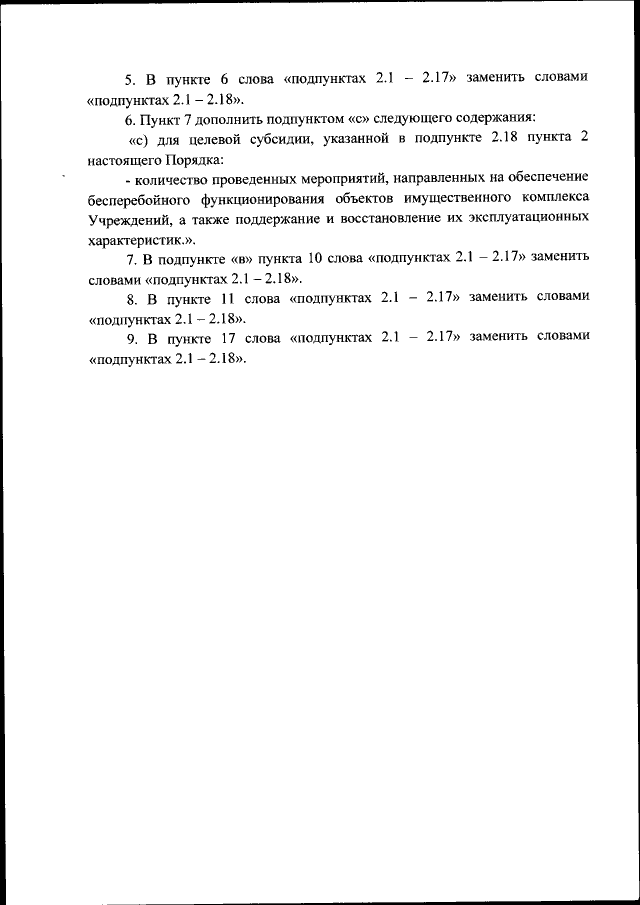 5. В пункте 6 слова «подпунктах 2.1 – 2.17» заменить словами «подпунктах 2.1 – 2.18».

6. Пункт 7 дополнить подпунктом «с» следующего содержания:

«с) для целевой субсидии, указанной в подпункте 2.18 пункта 2 настоящего Порядка:

- количество проведенных мероприятий, направленных на обеспечение бесперебойного функционирования объектов имущественного комплекса Учреждений, а также поддержание и восстановление их эксплуатационных характеристик.».

7. В подпункте «в» пункта 10 слова «подпунктах 2.1 – 2.17» заменить словами «подпунктах 2.1 – 2.18».

8. В пункте 11 слова «подпунктах 2.1 – 2.17» заменить словами «подпунктах 2.1 – 2.18».

9. В пункте 17 слова «подпунктах 2.1 – 2.17» заменить словами «подпунктах 2.1 – 2.18».